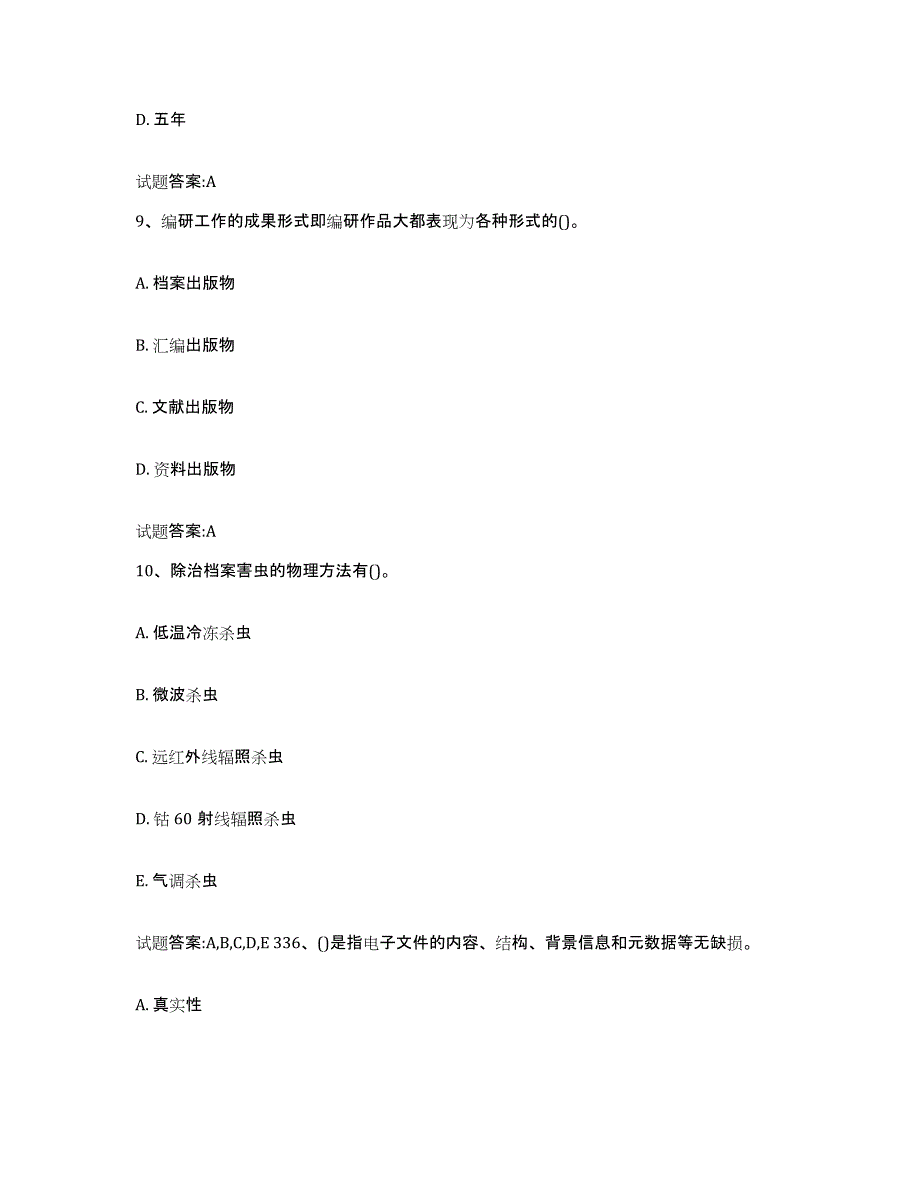 D. 五年

试题答案:A

9、编研工作的成果形式即编研作品大都表现为各种形式的()。

A. 档案出版物

B. 汇编出版物

C. 文献出版物

D. 资料出版物

试题答案:A

10、除治档案害虫的物理方法有()。

A. 低温冷冻杀虫

B. 微波杀虫

C. 远红外线辐照杀虫

D. 钴 60 射线辐照杀虫

E. 气调杀虫

试题答案:A,B,C,D,E 336、()是指电子文件的内容、结构、背景信息和元数据等无缺损。

A. 真实性